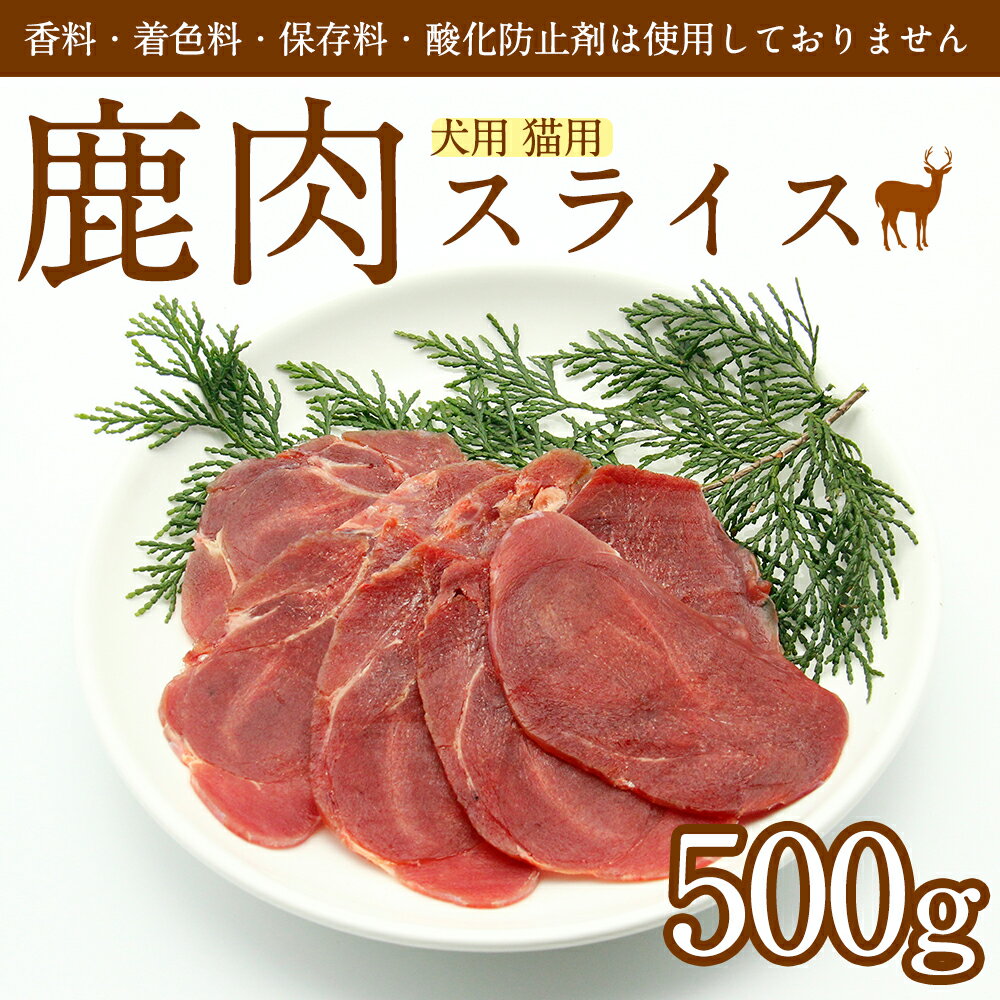 香料・着色料・保存料・酸化防止剤は使用しておりません

鹿肉 犬用 猫用 スライス

500g